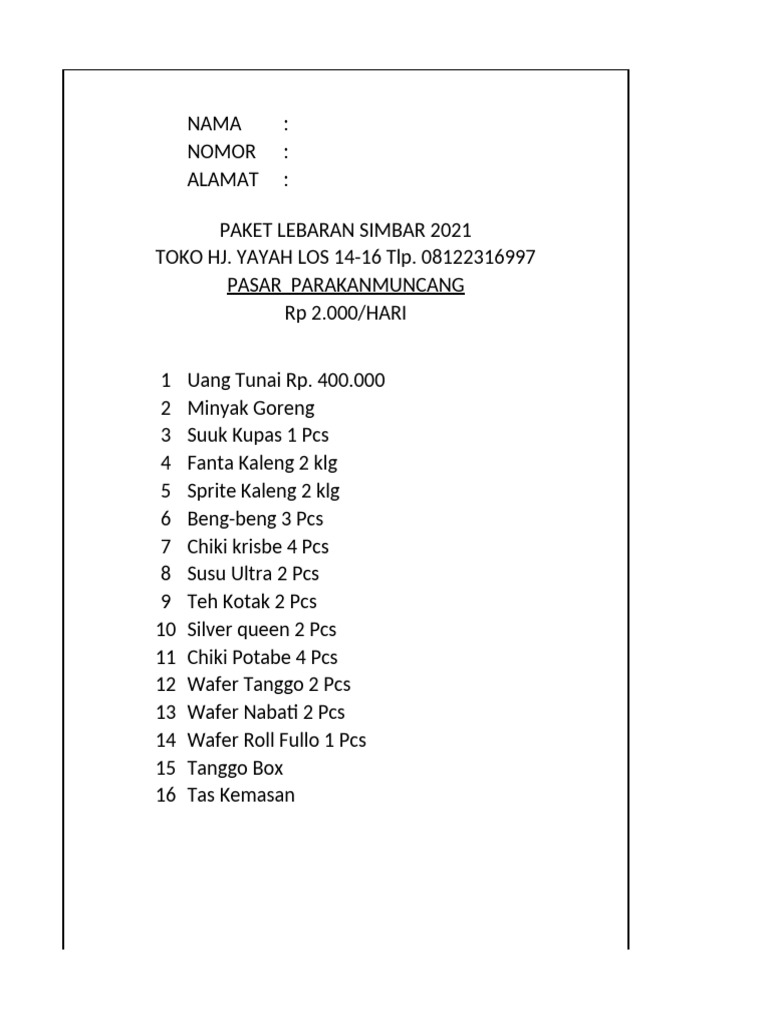 NAMA :
NOMOR :
ALAMAT :

PAKET LEBARAN SIMBAR 2021
TOKO HJ. YAYAH LOS 14-16 Tlp. 08122316997
PASAR PARAKANMUNCANG
Rp 2.000/HARI

1 Uang Tunai Rp. 400.000
2 Minyak Goreng
3 Suuk Kupas 1 Pcs
4 Fanta Kaleng 2 klg
5 Sprite Kaleng 2 klg
6 Beng-beng 3 Pcs
7 Chiki krisbe 4 Pcs
8 Susu Ultra 2 Pcs
9 Teh Kotak 2 Pcs
10 Silver queen 2 Pcs
11 Chiki Potabe 4 Pcs
12 Wafer Tanggo 2 Pcs
13 Wafer Nabati 2 Pcs
14 Wafer Roll Fullo 1 Pcs
15 Tanggo Box
16 Tas Kemasan